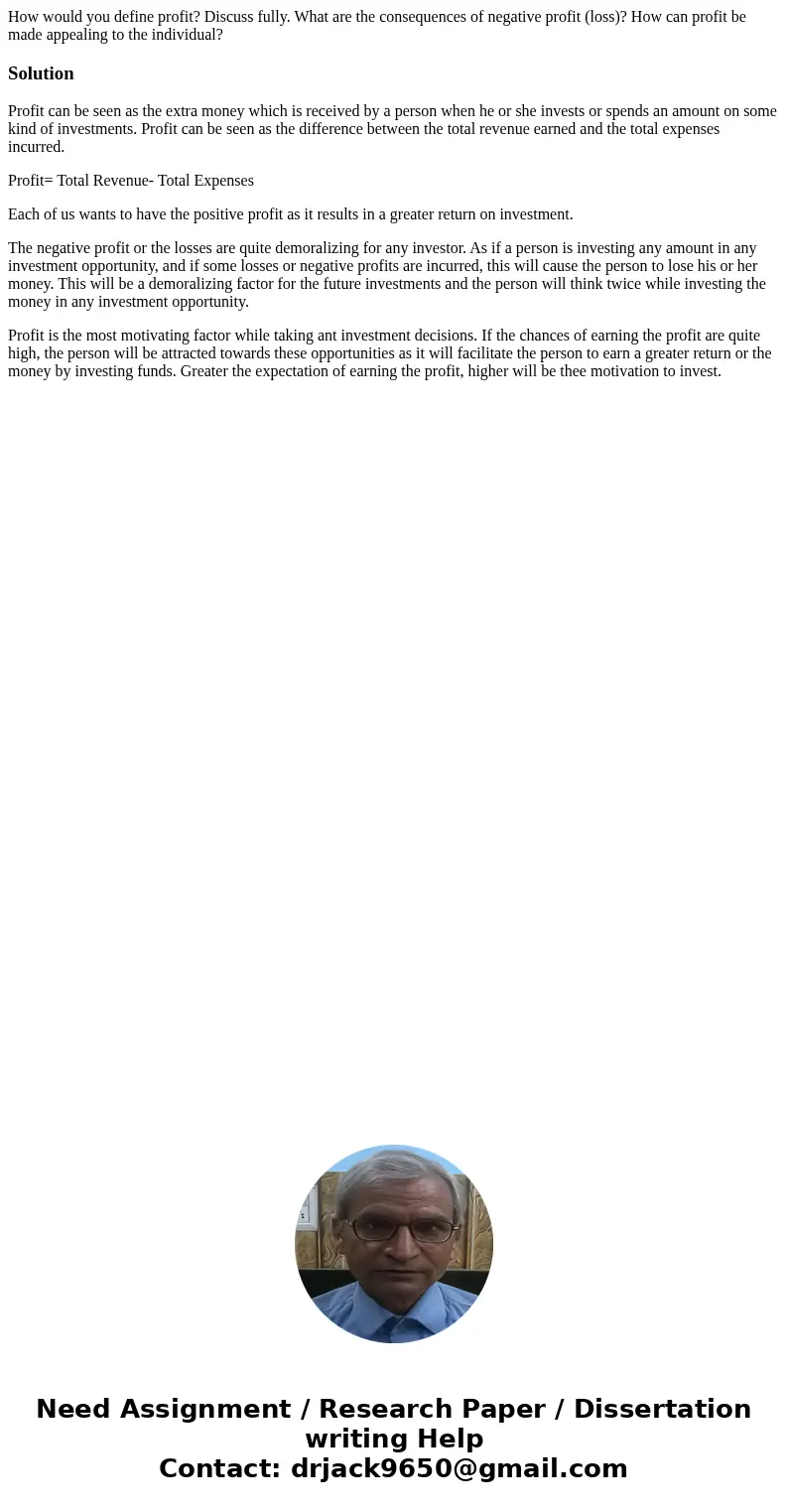 How would you define profit? Discuss fully. What are the consequences of negative profit (loss)? How can profit be made appealing to the individual?

Solution

Profit can be seen as the extra money which is received by a person when he or she invests or spends an amount on some kind of investments. Profit can be seen as the difference between the total revenue earned and the total expenses incurred.

Profit= Total Revenue- Total Expenses

Each of us wants to have the positive profit as it results in a greater return on investment.

The negative profit or the losses are quite demoralizing for any investor. As if a person is investing any amount in any investment opportunity, and if some losses or negative profits are incurred, this will cause the person to lose his or her money. This will be a demoralizing factor for the future investments and the person will think twice while investing the money in any investment opportunity.

Profit is the most motivating factor while taking ant investment decisions. If the chances of earning the profit are quite high, the person will be attracted towards these opportunities as it will facilitate the person to earn a greater return or the money by investing funds. Greater the expectation of earning the profit, higher will be thee motivation to invest.

Need Assignment / Research Paper / Dissertation writing Help
Contact: drjack9650@gmail.com